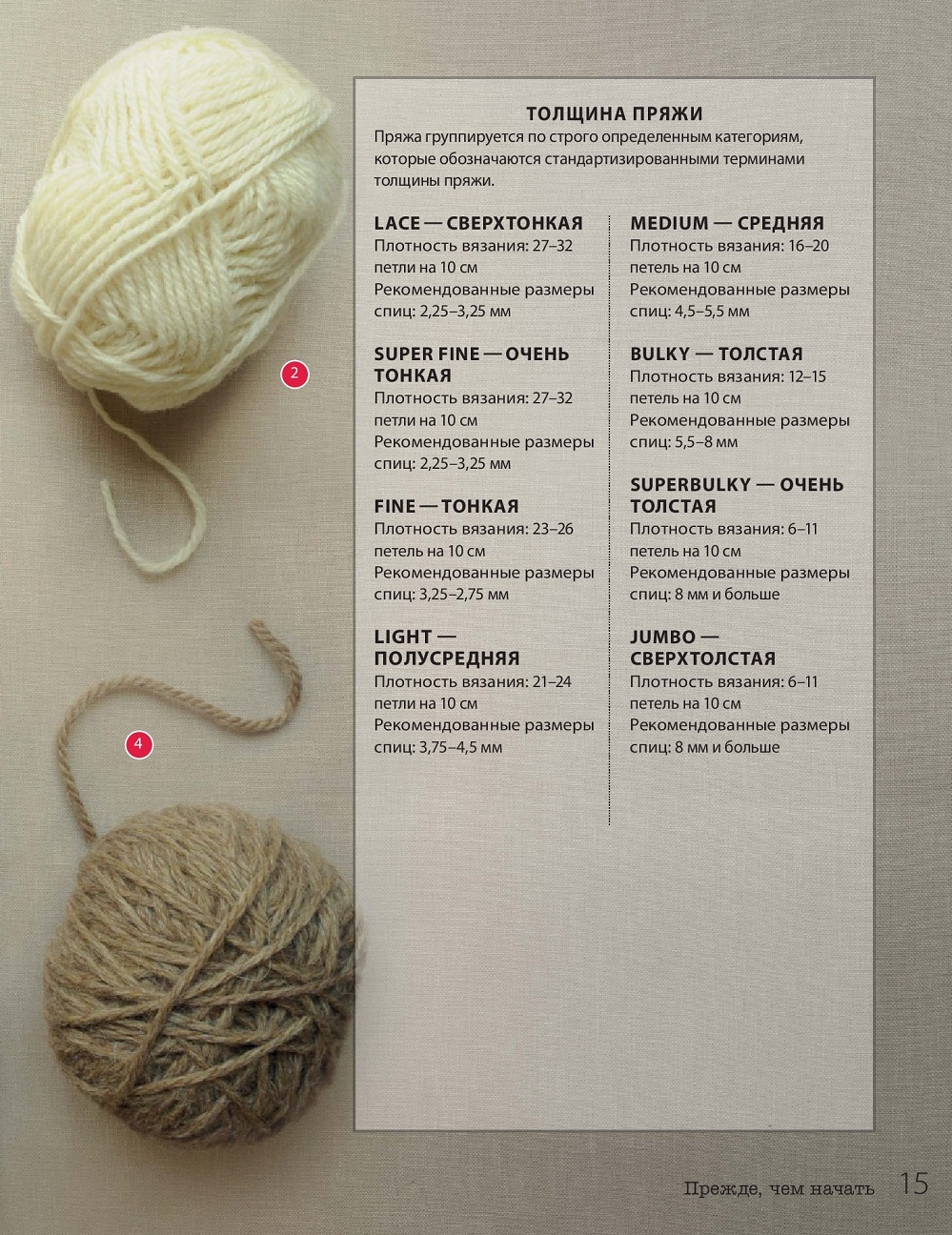 2

4

ТОЛЩИНА ПРЯЖИ

Пряжа группируется по строго определенным категориям, которые обозначаются стандартизированными терминами толщины пряжи.

LACE — СВЕРХТОНКАЯ
Плотность вязания: 27–32 петли на 10 см
Рекомендованные размеры спиц: 2,25–3,25 мм

SUPER FINE — ОЧЕНЬ ТОНКАЯ
Плотность вязания: 27–32 петли на 10 см
Рекомендованные размеры спиц: 2,25–3,25 мм

FINE — ТОНКАЯ
Плотность вязания: 23–26 петель на 10 см
Рекомендованные размеры спиц: 3,25–2,75 мм

LIGHT — ПОЛУСРЕДНЯЯ
Плотность вязания: 21–24 петли на 10 см
Рекомендованные размеры спиц: 3,75–4,5 мм

MEDIUM — СРЕДНЯЯ
Плотность вязания: 16–20 петель на 10 см
Рекомендованные размеры спиц: 4,5–5,5 мм

BULKY — ТОЛСТАЯ
Плотность вязания: 12–15 петель на 10 см
Рекомендованные размеры спиц: 5,5–8 мм

SUPERBULKY — ОЧЕНЬ ТОЛСТАЯ
Плотность вязания: 6–11 петель на 10 см
Рекомендованные размеры спиц: 8 мм и больше

JUMBO — СВЕРХТОЛСТАЯ
Плотность вязания: 6–11 петель на 10 см
Рекомендованные размеры спиц: 8 мм и больше

Прежде, чем начать 15